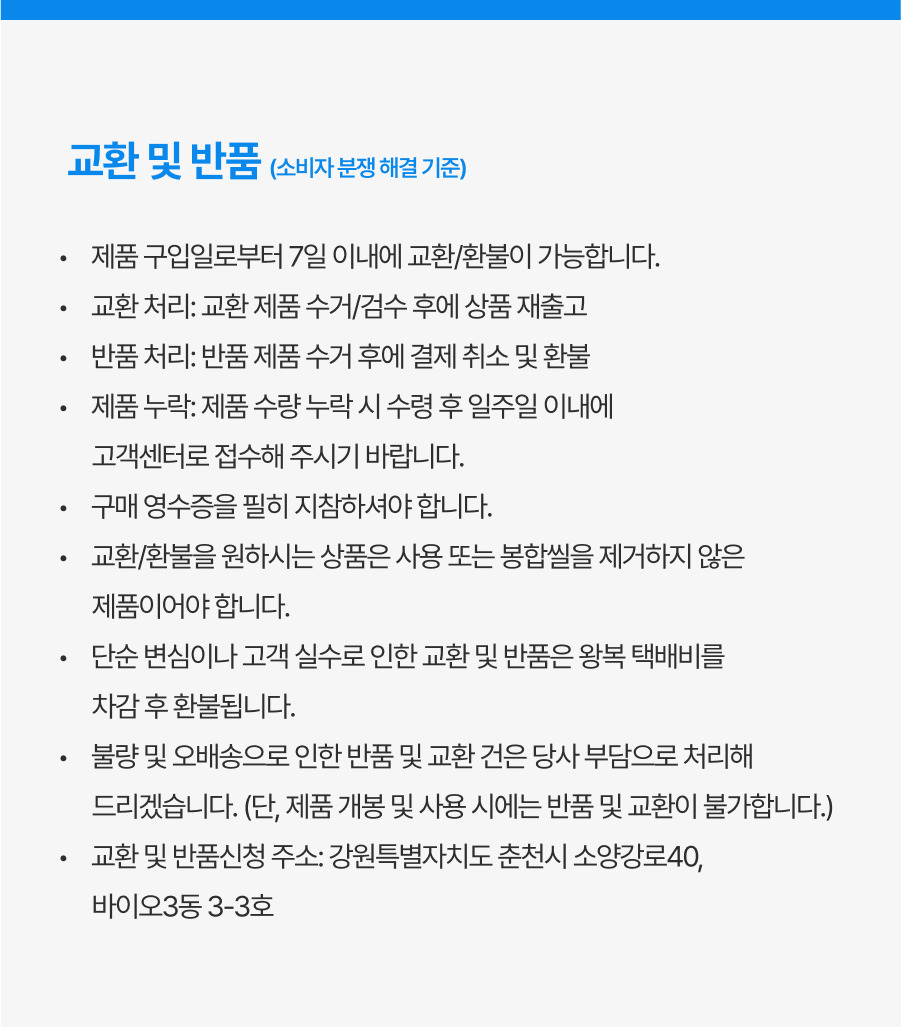 교환 및 반품 (소비자 분쟁 해결 기준)

• 제품 구입일로부터 7일 이내에 교환/환불이 가능합니다.
• 교환 처리: 교환 제품 수거/검수 후에 상품 재출고
• 반품 처리: 반품 제품 수거 후에 결제 취소 및 환불
• 제품 누락: 제품 수량 누락 시 수령 후 일주일 이내에 고객센터로 접수해 주시기 바랍니다.
• 구매 영수증을 필히 지참하셔야 합니다.
• 교환/환불을 원하시는 상품은 사용 또는 봉합씰을 제거하지 않은 제품이어야 합니다.
• 단순 변심이나 고객 실수로 인한 교환 및 반품은 왕복 택배비를 차감 후 환불됩니다.
• 불량 및 오배송으로 인한 반품 및 교환 건은 당사 부담으로 처리해 드리겠습니다. (단, 제품 개봉 및 사용 시에는 반품 및 교환이 불가합니다.)
• 교환 및 반품신청 주소: 강원특별자치도 춘천시 소양강로40, 바이오3동 3-3호